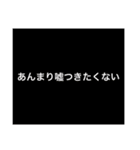 あんまり嘘つきたくない